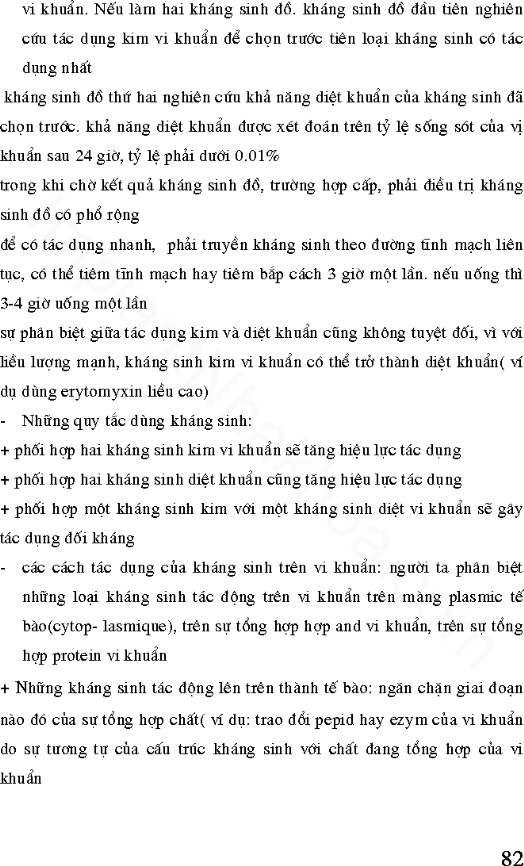 vi khuẩn. Nếu làm hai kháng sinh đồ. kháng sinh đồ đầu tiên nghiên cứu tác dụng kìm vi khuẩn để chọn trước tiên loại kháng sinh có tác dụng nhất

kháng sinh đồ thứ hai nghiên cứu khả năng diệt khuẩn của kháng sinh đã chọn trước. khả năng diệt khuẩn được xét đoán trên tỷ lệ sống sót của vị khuẩn sau 24 giờ, tỷ lệ phải dưới 0.01%

trong khi chờ kết quả kháng sinh đồ, trường hợp cấp, phải điều trị kháng sinh đồ có phổ rộng

để có tác dụng nhanh, phải truyền kháng sinh theo đường tĩnh mạch liên tục, có thể tiêm tĩnh mạch hay tiêm bắp cách 3 giờ một lần. nếu uống thì 3-4 giờ uống một lần

sự phân biệt giữa tác dụng kìm và diệt khuẩn cũng không tuyệt đối, vì với liều lượng mạnh, kháng sinh kìm vi khuẩn có thể trở thành diệt khuẩn( ví dụ dùng erytomyxin liều cao)

- Những quy tắc dùng kháng sinh:

+ phối hợp hai kháng sinh kìm vi khuẩn sẽ tăng hiệu lực tác dụng

+ phối hợp hai kháng sinh diệt khuẩn cũng tăng hiệu lực tác dụng

+ phối hợp một kháng sinh kìm với một kháng sinh diệt vi khuẩn sẽ gây tác dụng đối kháng

- các cách tác dụng của kháng sinh trên vi khuẩn: người ta phân biệt những loại kháng sinh tác động trên vi khuẩn trên màng plasmic tế bào(cytop- lasmique), trên sự tổng hợp hợp and vi khuẩn, trên sự tổng hợp protein vi khuẩn

+ Những kháng sinh tác động lên trên thành tế bào: ngăn chặn giai đoạn nào đó của sự tổng hợp chất( ví dụ: trao đổi pepid hay ezym của vi khuẩn do sự tương tự của cấu trúc kháng sinh với chất đang tổng hợp của vi khuẩn

82